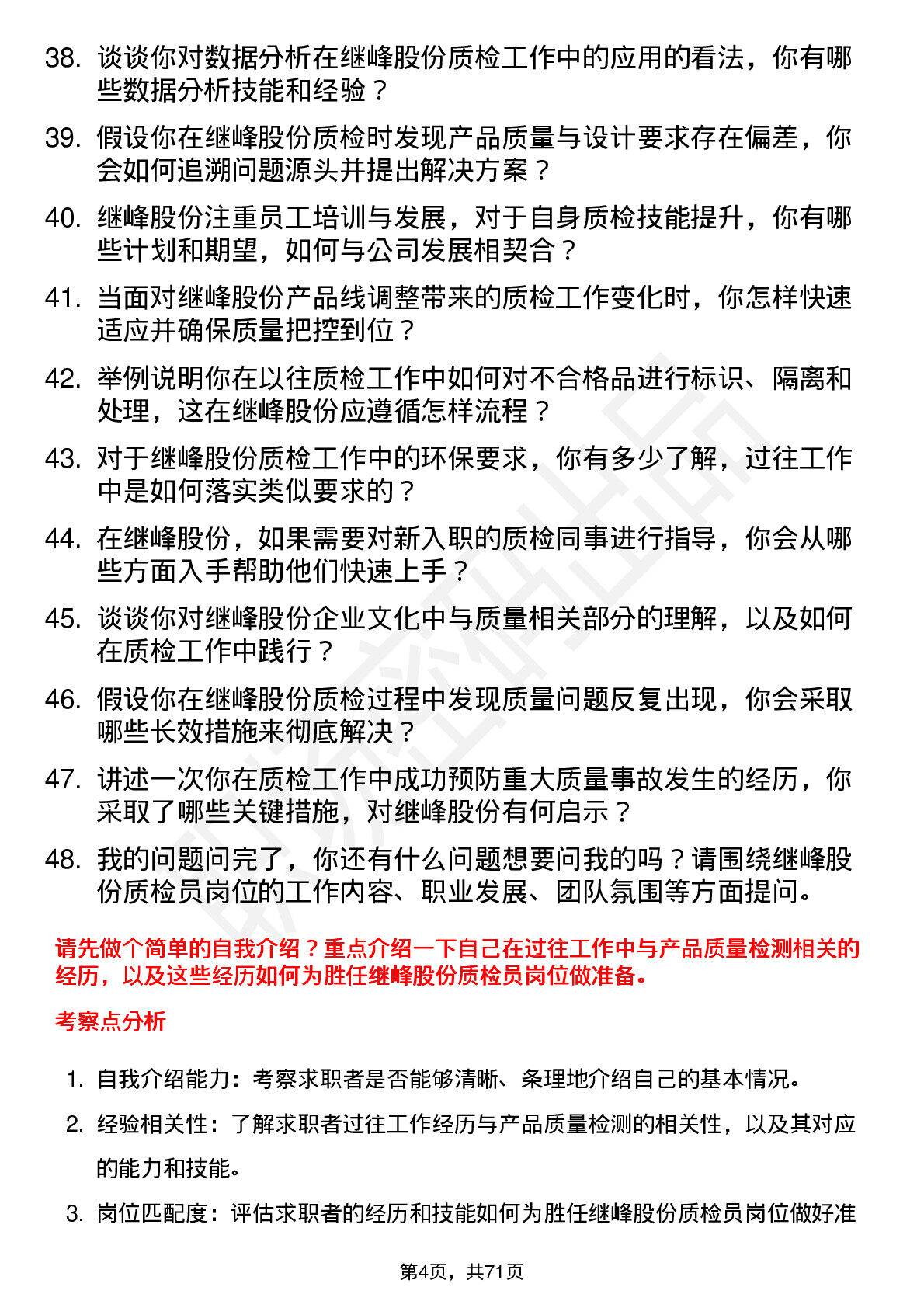 38. 谈谈你对数据分析在继峰股份质检工作中的应用的看法，你有哪些数据分析技能和经验？

39. 假设你在继峰股份质检时发现产品质量与设计要求存在偏差，你会如何追溯问题源头并提出解决方案？

40. 继峰股份注重员工培训与发展，对于自身质检技能提升，你有哪些计划和期望，如何与公司发展相契合？

41. 当面对继峰股份产品线调整带来的质检工作变化时，你怎样快速适应并确保质量把控到位？

42. 举例说明你在以往质检工作中如何对不合格品进行标识、隔离和处理，这在继峰股份应遵循怎样流程？

43. 对于继峰股份质检工作中的环保要求，你有多少了解，过往工作中是如何落实类似要求的？

44. 在继峰股份，如果需要对新入职的质检同事进行指导，你会从哪些方面入手帮助他们快速上手？

45. 谈谈你对继峰股份企业文化中与质量相关部分的理解，以及如何在质检工作中践行？

46. 假设你在继峰股份质检过程中发现质量问题反复出现，你会采取哪些长效措施来彻底解决？

47. 讲述一次你在质检工作中成功预防重大质量事故发生的经历，你采取了哪些关键措施，对继峰股份有何启示？

48. 我的问题问完了，你还有什么问题想要问我的吗？请围绕继峰股份质检员岗位的工作内容、职业发展、团队氛围等方面提问。

请先做个简单的自我介绍？重点介绍一下自己在过往工作中与产品质量检测相关的经历，以及这些经历如何为胜任继峰股份质检员岗位做准备。

考察点分析

1. 自我介绍能力：考察求职者是否能够清晰、条理地介绍自己的基本情况。

2. 经验相关性：了解求职者过往工作经历与产品质量检测的相关性，以及其对应的能力和技能。

3. 岗位匹配度：评估求职者的经历和技能如何为胜任继峰股份质检员岗位做好准

第4页，共71页